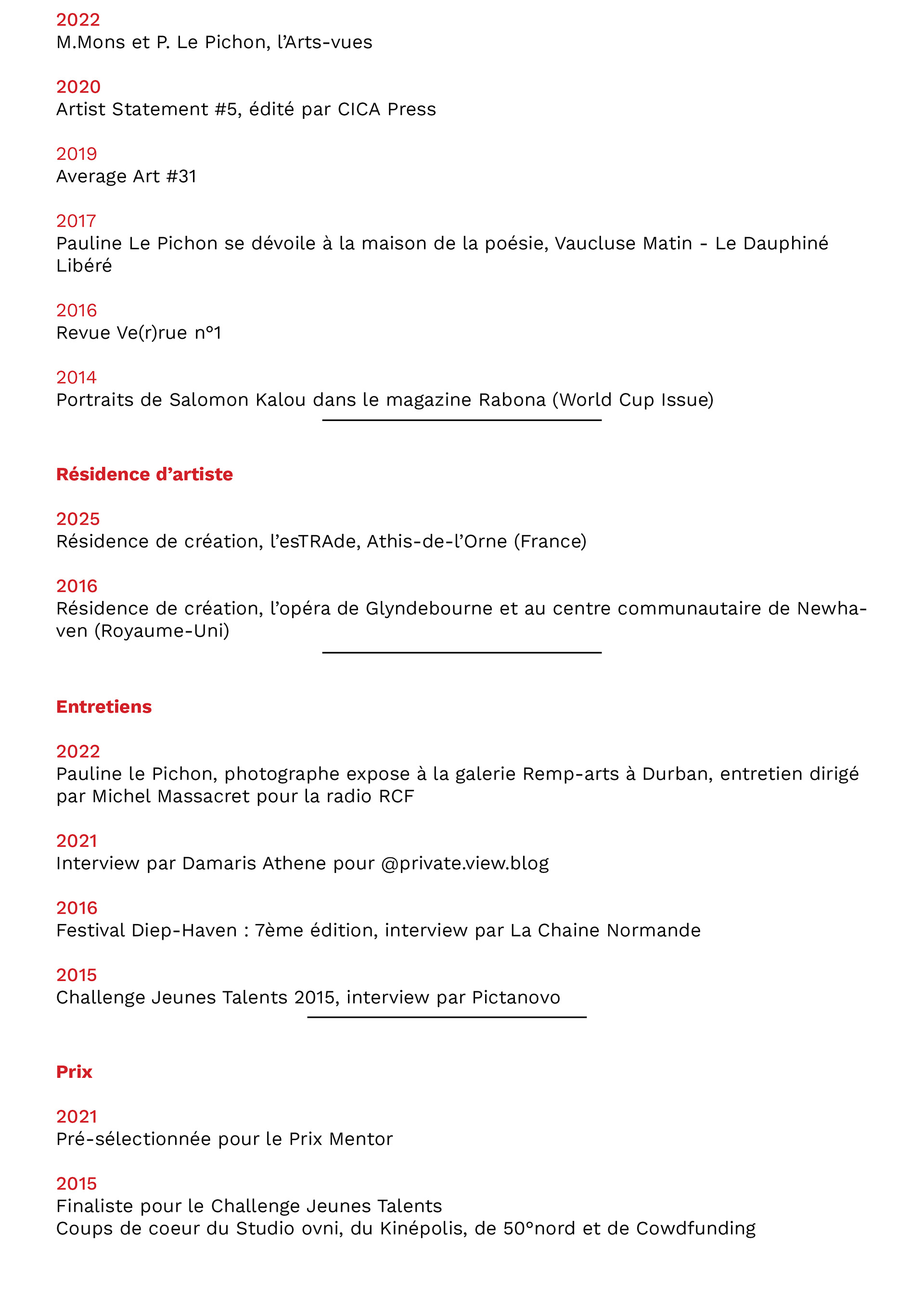 2022
M.Mons et P. Le Pichon, l'Arts-vues

2020
Artist Statement #5, édité par CICA Press

2019
Average Art #31

2017
Pauline Le Pichon se dévoile à la maison de la poésie, Vaucluse Matin - Le Dauphiné Libéré

2016
Revue Ve(r)rue n°1

2014
Portraits de Salomon Kalou dans le magazine Rabona (World Cup Issue)

Résidence d'artiste

2025
Résidence de création, l'esTRAde, Athis-de-l'Orne (France)

2016
Résidence de création, l'opéra de Glyndebourne et au centre communautaire de Newhaven (Royaume-Uni)

Entretiens

2022
Pauline le Pichon, photographe expose à la galerie Remp-arts à Durban, entretien dirigé par Michel Massacret pour la radio RCF

2021
Interview par Damaris Athene pour @private.view.blog

2016
Festival Diep-Haven : 7ème édition, interview par La Chaine Normande

2015
Challenge Jeunes Talents 2015, interview par Pictanovo

Prix

2021
Pré-sélectionnée pour le Prix Mentor

2015
Finaliste pour le Challenge Jeunes Talents
Coups de coeur du Studio ovni, du Kinépolis, de 50°nord et de Cowdfunding